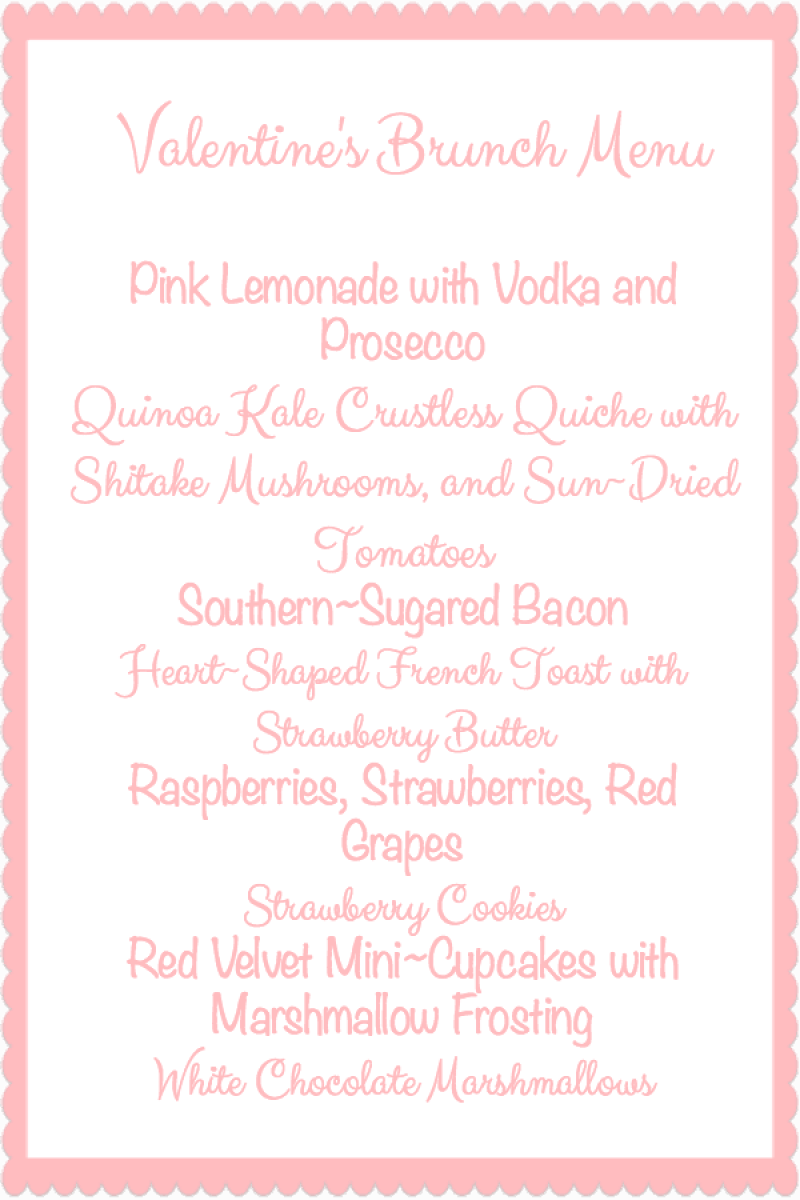 Valentine's Brunch Menu

Pink Lemonade with Vodka and Prosecco

Quinoa Kale Crustless Quiche with Shitake Mushrooms, and Sun~Dried Tomatoes

Southern~Sugared Bacon

Heart~Shaped French Toast with Strawberry Butter

Raspberries, Strawberries, Red Grapes

Strawberry Cookies

Red Velvet Mini~Cupcakes with Marshmallow Frosting

White Chocolate Marshmallows